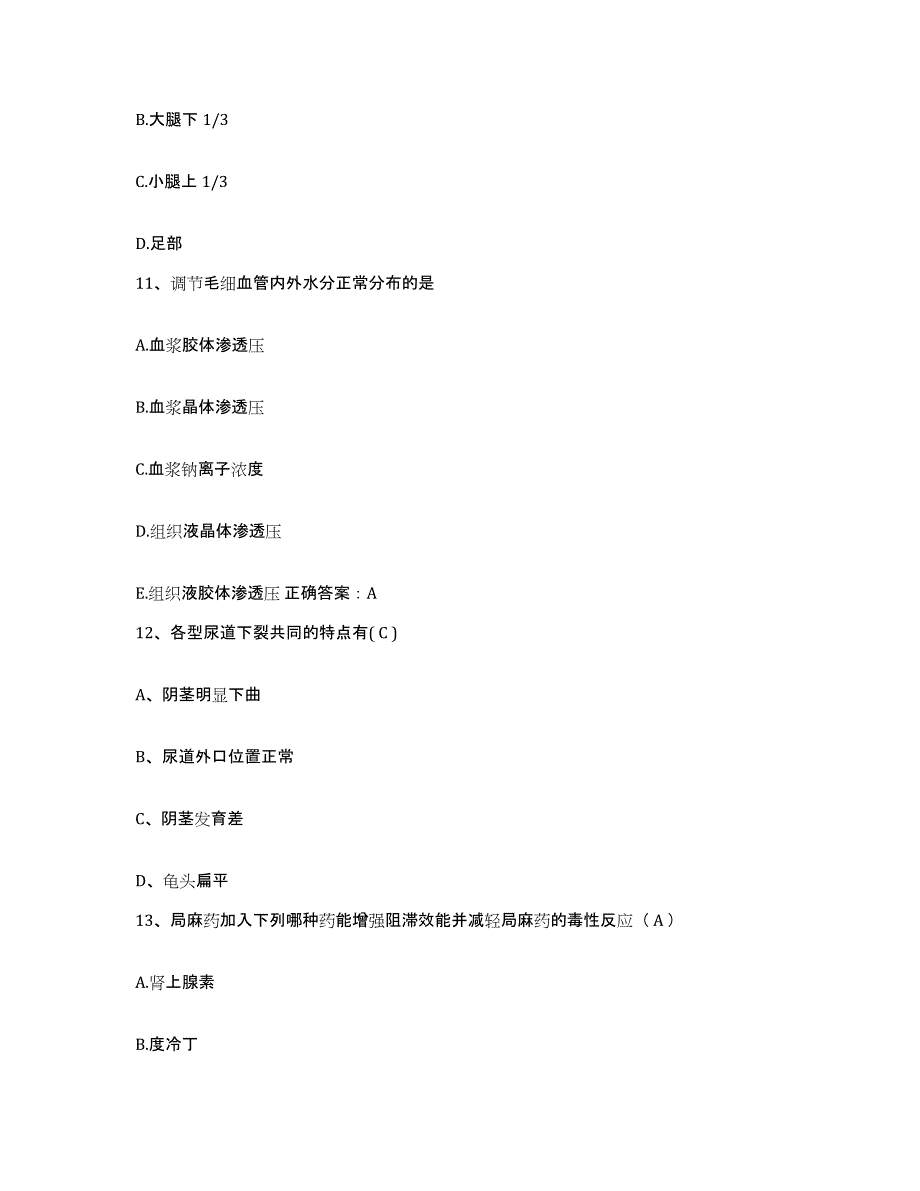 B.大腿下 1/3

C.小腿上 1/3

D.足部

11、调节毛细血管内外水分正常分布的是

A.血浆胶体渗透压

B.血浆晶体渗透压

C.血浆钠离子浓度

D.组织液晶体渗透压

E.组织液胶体渗透压 正确答案：A

12、各型尿道下裂共同的特点有( C )

A、阴茎明显下曲

B、尿道外口位置正常

C、阴茎发育差

D、龟头扁平

13、局麻药加入下列哪种药能增强阻滞效能并减轻局麻药的毒性反应（ A ）

A.肾上腺素

B.度冷丁